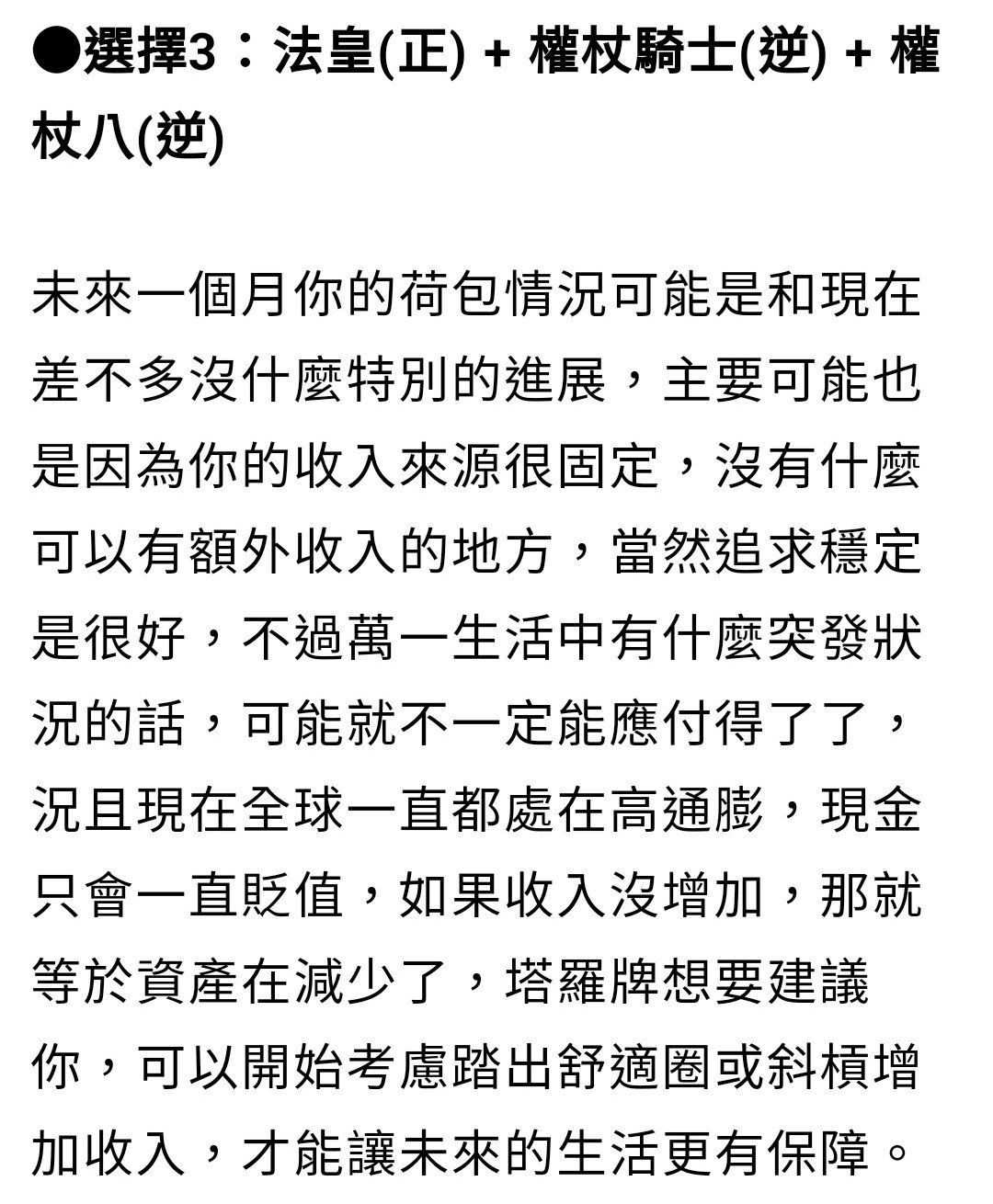 ●選擇3：法皇(正) + 權杖騎士(逆) + 權杖八(逆)

未來一個月你的荷包情況可能是和現在差不多沒什麼特別的進展，主要可能也是因為你的收入來源很固定，沒有什麼可以有額外收入的地方，當然追求穩定是很好，不過萬一生活中有什麼突發狀況的話，可能就不一定能應付得了了，況且現在全球一直都處在高通膨，現金只會一直貶值，如果收入沒增加，那就等於資產在減少了，塔羅牌想要建議你，可以開始考慮踏出舒適圈或斜槓增加收入，才能讓未來的生活更有保障。